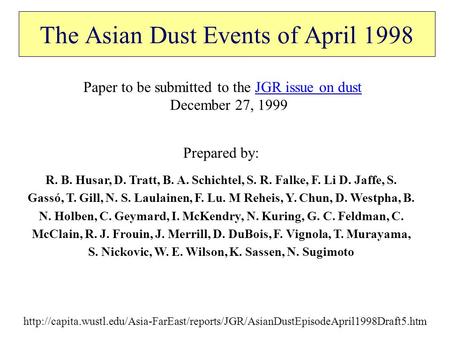 The Asian Dust Events of April 1998

Paper to be submitted to the JGR issue on dust
December 27, 1999

Prepared by:

R. B. Husar, D. Tratt, B. A. Schichtel, S. R. Falke, F. Li D. Jaffe, S. Gassó, T. Gill, N. S. Laulainen, F. Lu. M Reheis, Y. Chun, D. Westpha, B. N. Holben, C. Geymard, I. McKendry, N. Kuring, G. C. Feldman, C. McClain, R. J. Frouin, J. Merrill, D. DuBois, F. Vignola, T. Murayama, S. Nickovic, W. E. Wilson, K. Sassen, N. Sugimoto

http://capita.wustl.edu/Asia-FarEast/reports/JGR/AsianDustEpisodeApril1998Draft5.htm